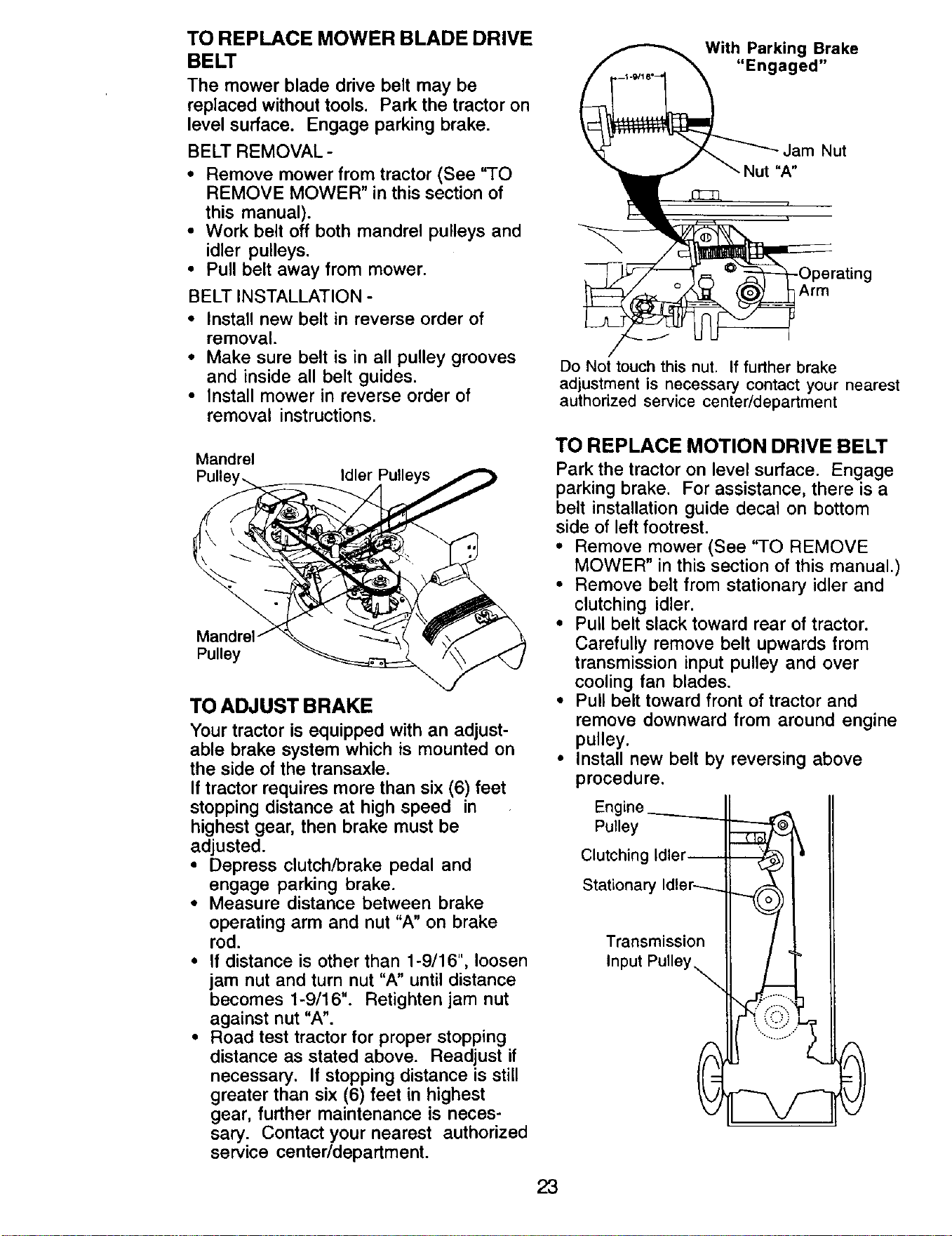 TO REPLACE MOWER BLADE DRIVE BELT

The mower blade drive belt may be replaced without tools. Park the tractor on level surface. Engage parking brake.

BELT REMOVAL -

• Remove mower from tractor (See "TO REMOVE MOWER" in this section of this manual).
• Work belt off both mandrel pulleys and idler pulleys.
• Pull belt away from mower.

BELT INSTALLATION -

• Install new belt in reverse order of removal.
• Make sure belt is in all pulley grooves and inside all belt guides.
• Install mower in reverse order of removal instructions.

Mandrel Pulley

Idler Pulleys

Mandrel Pulley

TO ADJUST BRAKE

Your tractor is equipped with an adjustable brake system which is mounted on the side of the transaxle.

If tractor requires more than six (6) feet stopping distance at high speed in highest gear, then brake must be adjusted.

• Depress clutch/brake pedal and engage parking brake.
• Measure distance between brake operating arm and nut "A" on brake rod.
• If distance is other than 1-9/16", loosen jam nut and turn nut "A" until distance becomes 1-9/16". Retighten jam nut against nut "A".
• Road test tractor for proper stopping distance as stated above. Readjust if necessary. If stopping distance is still greater than six (6) feet in highest gear, further maintenance is necessary. Contact your nearest authorized service center/department.

With Parking Brake "Engaged"

1-9/16"

Jam Nut

Nut "A"

Operating Arm

Do Not touch this nut. If further brake adjustment is necessary contact your nearest authorized service center/department

TO REPLACE MOTION DRIVE BELT

Park the tractor on level surface. Engage parking brake. For assistance, there is a belt installation guide decal on bottom side of left footrest.

• Remove mower (See "TO REMOVE MOWER" in this section of this manual.)
• Remove belt from stationary idler and clutching idler.
• Pull belt slack toward rear of tractor. Carefully remove belt upwards from transmission input pulley and over cooling fan blades.
• Pull belt toward front of tractor and remove downward from around engine pulley.
• Install new belt by reversing above procedure.

Engine Pulley

Clutching Idler

Stationary Idler

Transmission Input Pulley

23